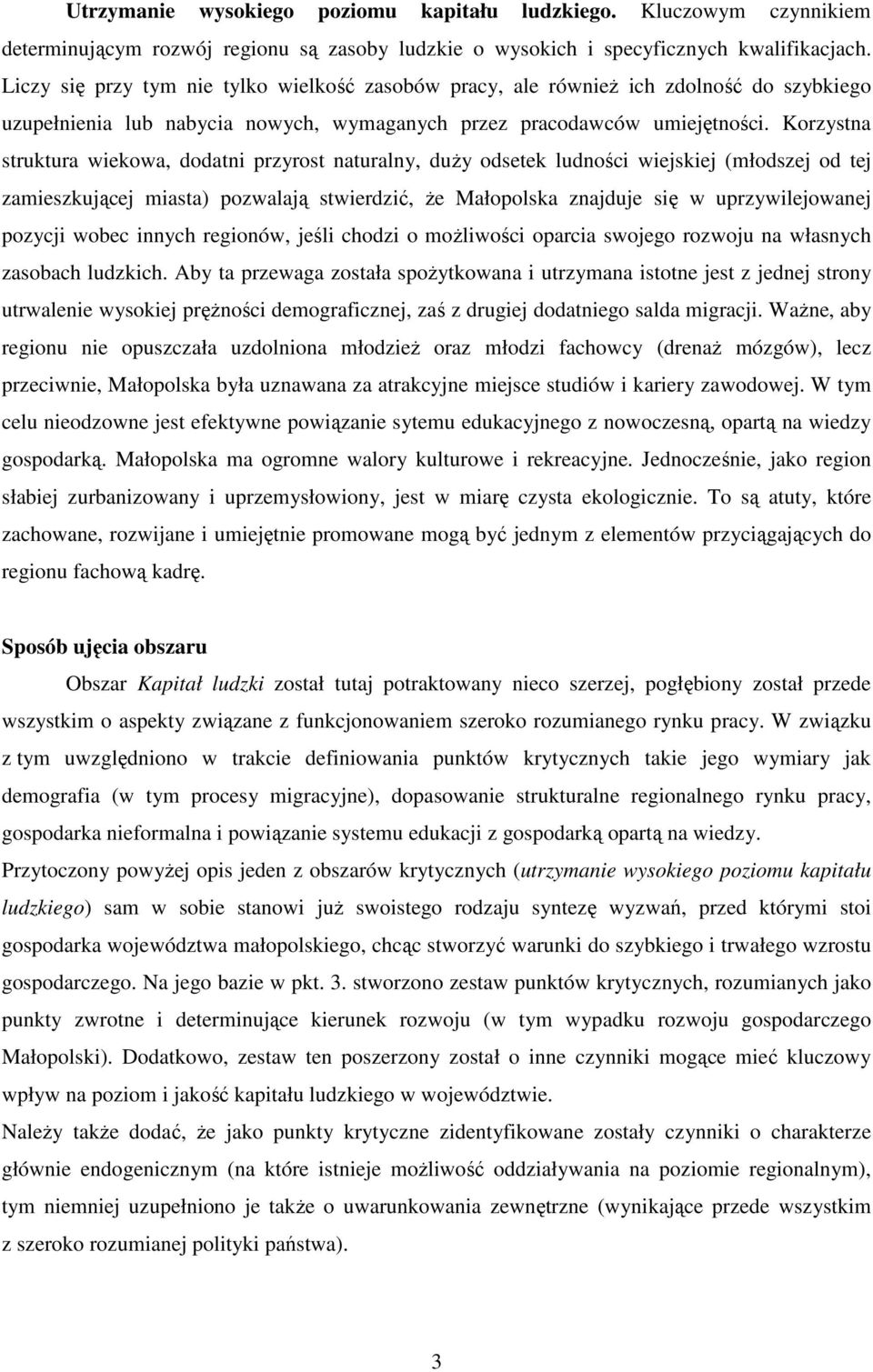 Utrzymanie wysokiego poziomu kapitału ludzkiego. Kluczowym czynnikiem determinującym rozwój regionu są zasoby ludzkie o wysokich i specyficznych kwalifikacjach. Liczy się przy tym nie tylko wielkość zasobów pracy, ale również ich zdolność do szybkiego uzupełnienia lub nabycia nowych, wymaganych przez pracodawców umiejętności. Korzystna struktura wiekowa, dodatni przyrost naturalny, duży odsetek ludności wiejskiej (młodszej od tej zamieszkującej miasta) pozwalają stwierdzić, że Małopolska znajduje się w uprzywilejowanej pozycji wobec innych regionów, jeśli chodzi o możliwości oparcia swojego rozwoju na własnych zasobach ludzkich. Aby ta przewaga została spożytkowana i utrzymana istotne jest z jednej strony utrwalenie wysokiej prężności demograficznej, zaś z drugiej dodatniego salda migracji. Ważne, aby regionu nie opuszczała uzdolniona młodzież oraz młodzi fachowcy (drenaż mózgów), lecz przeciwnie, Małopolska była uznawana za atrakcyjne miejsce studiów i kariery zawodowej. W tym celu nieodzowne jest efektywne powiązanie sytemu edukacyjnego z nowoczesną, opartą na wiedzy gospodarką. Małopolska ma ogromne walory kulturowe i rekreacyjne. Jednocześnie, jako region słabiej zurbanizowany i uprzemysłowiony, jest w miarę czysta ekologicznie. To są atuty, które zachowane, rozwijane i umiejętnie promowane mogą być jednym z elementów przyciągających do regionu fachową kadrę.

Sposób ujęcia obszaru

Obszar Kapitał ludzki został tutaj potraktowany nieco szerzej, pogłębiony został przede wszystkim o aspekty związane z funkcjonowaniem szeroko rozumianego rynku pracy. W związku z tym uwzględniono w trakcie definiowania punktów krytycznych takie jego wymiary jak demografia (w tym procesy migracyjne), dopasowanie strukturalne regionalnego rynku pracy, gospodarka nieformalna i powiązanie systemu edukacji z gospodarką opartą na wiedzy.

Przytoczony powyżej opis jeden z obszarów krytycznych (utrzymanie wysokiego poziomu kapitału ludzkiego) sam w sobie stanowi już swoistego rodzaju syntezę wyzwań, przed którymi stoi gospodarka województwa małopolskiego, chcąc stworzyć warunki do szybkiego i trwałego wzrostu gospodarczego. Na jego bazie w pkt. 3. stworzono zestaw punktów krytycznych, rozumianych jako punkty zwrotne i determinujące kierunek rozwoju (w tym wypadku rozwoju gospodarczego Małopolski). Dodatkowo, zestaw ten poszerzony został o inne czynniki mogące mieć kluczowy wpływ na poziom i jakość kapitału ludzkiego w województwie.

Należy także dodać, że jako punkty krytyczne zidentyfikowane zostały czynniki o charakterze głównie endogenicznym (na które istnieje możliwość oddziaływania na poziomie regionalnym), tym niemniej uzupełniono je także o uwarunkowania zewnętrzne (wynikające przede wszystkim z szeroko rozumianej polityki państwa).

3